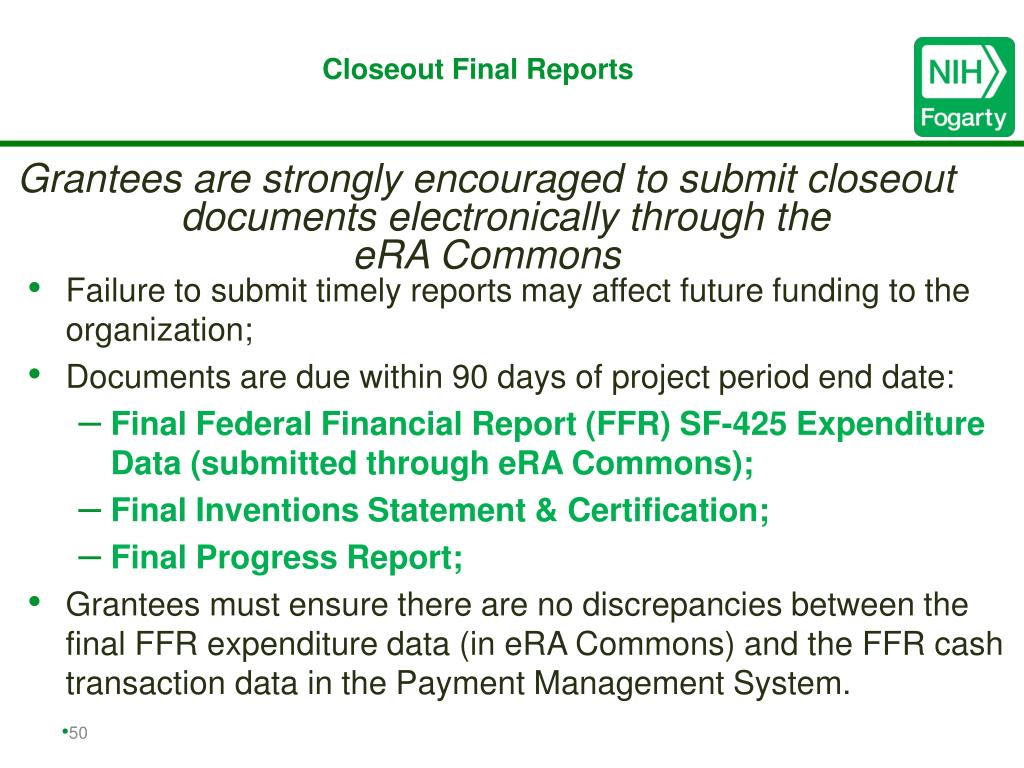 Closeout Final Reports

NIH
Fogarty

Grantees are strongly encouraged to submit closeout documents electronically through the eRA Commons

• Failure to submit timely reports may affect future funding to the organization;
• Documents are due within 90 days of project period end date:
– Final Federal Financial Report (FFR) SF-425 Expenditure Data (submitted through eRA Commons);
– Final Inventions Statement & Certification;
– Final Progress Report;
• Grantees must ensure there are no discrepancies between the final FFR expenditure data (in eRA Commons) and the FFR cash transaction data in the Payment Management System.

•50